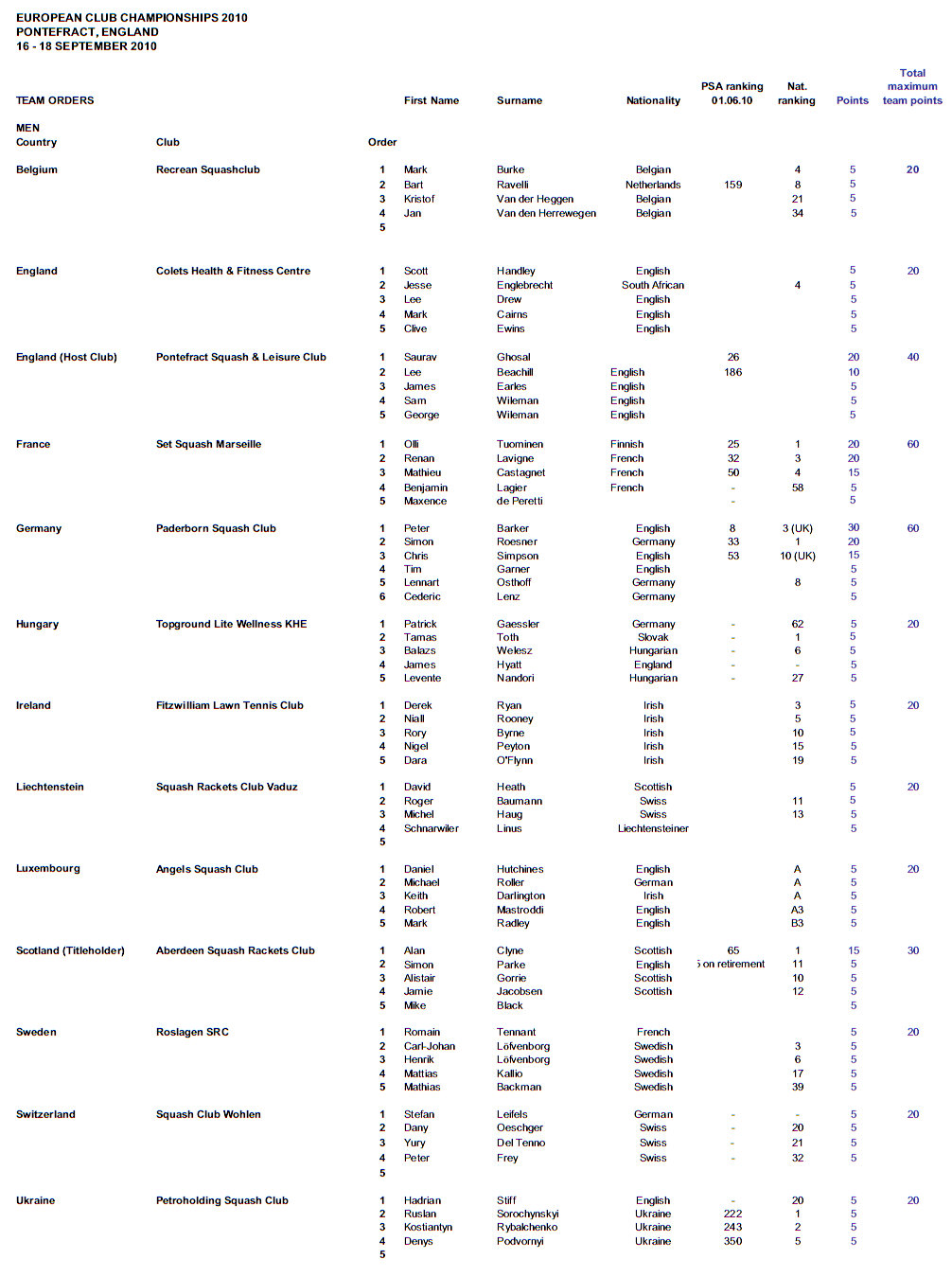 EUROPEAN CLUB CHAMPIONSHIPS 2010
PONTEFRACT, ENGLAND
16 - 18 SEPTEMBER 2010

| TEAM ORDERS | | | First Name | Surname | Nationality | PSA ranking 01.06.10 | Nat. ranking | Points | Total maximum team points |
|---|---|---|---|---|---|---|---|---|---|
| MEN | | | | | | | | | |
| Country | Club | Order | | | | | | | |
| Belgium | Recrean Squashclub | 1 | Mark | Burke | Belgian | | 4 | 5 | 20 |
| | | 2 | Bart | Ravelli | Netherlands | 159 | 8 | 5 | |
| | | 3 | Kristof | Van der Heggen | Belgian | | 21 | 5 | |
| | | 4 | Jan | Van den Herrewegen | Belgian | | 34 | 5 | |
| | | 5 | | | | | | | |
| England | Colets Health & Fitness Centre | 1 | Scott | Handley | English | | | 5 | 20 |
| | | 2 | Jesse | Englebrecht | South African | | 4 | 5 | |
| | | 3 | Lee | Drew | English | | | 5 | |
| | | 4 | Mark | Cairns | English | | | 5 | |
| | | 5 | Clive | Ewins | English | | | 5 | |
| England (Host Club) | Pontefract Squash & Leisure Club | 1 | Saurav | Ghosal | | 26 | | 20 | 40 |
| | | 2 | Lee | Beachill | English | 186 | | 10 | |
| | | 3 | James | Earles | English | | | 5 | |
| | | 4 | Sam | Wileman | English | | | 5 | |
| | | 5 | George | Wileman | English | | | 5 | |
| France | Set Squash Marseille | 1 | Olli | Tuominen | Finnish | 25 | 1 | 20 | 60 |
| | | 2 | Renan | Lavigne | French | 32 | 3 | 20 | |
| | | 3 | Mathieu | Castagnet | French | 50 | 4 | 15 | |
| | | 4 | Benjamin | Lagier | French | - | 58 | 5 | |
| | | 5 | Maxence | de Peretti | | - | | 5 | |
| Germany | Paderborn Squash Club | 1 | Peter | Barker | English | 8 | 3 (UK) | 30 | 60 |
| | | 2 | Simon | Roesner | Germany | 33 | 1 | 20 | |
| | | 3 | Chris | Simpson | English | 53 | 10 (UK) | 15 | |
| | | 4 | Tim | Garner | English | | | 5 | |
| | | 5 | Lennart | Osthoff | Germany | | 8 | 5 | |
| | | 6 | Cederic | Lenz | Germany | | | 5 | |
| Hungary | Topground Lite Wellness KHE | 1 | Patrick | Gaessler | Germany | - | 62 | 5 | 20 |
| | | 2 | Tamas | Toth | Slovak | - | 1 | 5 | |
| | | 3 | Balazs | Welesz | Hungarian | - | 6 | 5 | |
| | | 4 | James | Hyatt | England | - | - | 5 | |
| | | 5 | Levente | Nandori | Hungarian | - | 27 | 5 | |
| Ireland | Fitzwilliam Lawn Tennis Club | 1 | Derek | Ryan | Irish | | 3 | 5 | 20 |
| | | 2 | Niall | Rooney | Irish | | 5 | 5 | |
| | | 3 | Rory | Byrne | Irish | | 10 | 5 | |
| | | 4 | Nigel | Peyton | Irish | | 15 | 5 | |
| | | 5 | Dara | O'Flynn | Irish | | 19 | 5 | |
| Liechtenstein | Squash Rackets Club Vaduz | 1 | David | Heath | Scottish | | | 5 | 20 |
| | | 2 | Roger | Baumann | Swiss | | 11 | 5 | |
| | | 3 | Michel | Haug | Swiss | | 13 | 5 | |
| | | 4 | Schnarwiler | Linus | Liechtensteiner | | | 5 | |
| | | 5 | | | | | | | |
| Luxembourg | Angels Squash Club | 1 | Daniel | Hutchines | English | | A | 5 | 20 |
| | | 2 | Michael | Roller | German | | A | 5 | |
| | | 3 | Keith | Darlington | Irish | | A | 5 | |
| | | 4 | Robert | Mastroddi | English | | A3 | 5 | |
| | | 5 | Mark | Radley | English | | B3 | 5 | |
| Scotland (Titleholder) | Aberdeen Squash Rackets Club | 1 | Alan | Clyne | Scottish | 65 | 1 | 15 | 30 |
| | | 2 | Simon | Parke | English | 5 on retirement | 11 | 5 | |
| | | 3 | Alistair | Gorrie | Scottish | | 10 | 5 | |
| | | 4 | Jamie | Jacobsen | Scottish | | 12 | 5 | |
| | | 5 | Mike | Black | | | | 5 | |
| Sweden | Roslagen SRC | 1 | Romain | Tennant | French | | | 5 | 20 |
| | | 2 | Carl-Johan | Löfvenborg | Swedish | | 3 | 5 | |
| | | 3 | Henrik | Löfvenborg | Swedish | | 6 | 5 | |
| | | 4 | Mattias | Kallio | Swedish | | 17 | 5 | |
| | | 5 | Mathias | Backman | Swedish | | 39 | 5 | |
| Switzerland | Squash Club Wohlen | 1 | Stefan | Leifels | German | - | - | 5 | 20 |
| | | 2 | Dany | Oeschger | Swiss | - | 20 | 5 | |
| | | 3 | Yury | Del Tenno | Swiss | - | 21 | 5 | |
| | | 4 | Peter | Frey | Swiss | - | 32 | 5 | |
| | | 5 | | | | | | | |
| Ukraine | Petroholding Squash Club | 1 | Hadrian | Stiff | English | - | 20 | 5 | 20 |
| | | 2 | Ruslan | Sorochynskyi | Ukraine | 222 | 1 | 5 | |
| | | 3 | Kostiantyn | Rybalchenko | Ukraine | 243 | 2 | 5 | |
| | | 4 | Denys | Podvornyi | Ukraine | 350 | 5 | 5 | |
| | | 5 | | | | | | | |